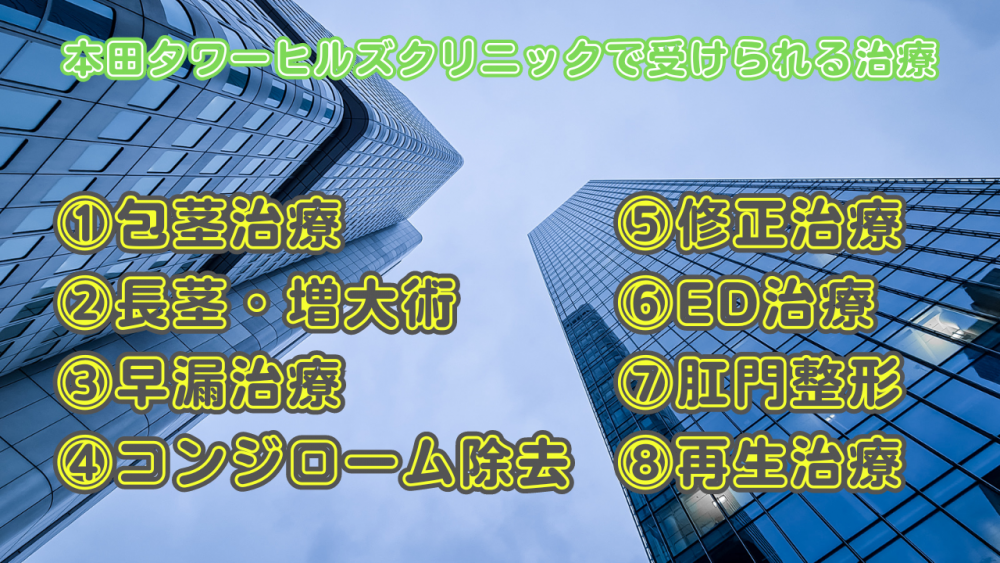 本田タワーヒルズクリニックで受けられる治療

①包茎治療
②長茎・増大術
③早漏治療
④コンジローム除去

⑤修正治療
⑥ED治療
⑦肛門整形
⑧再生治療